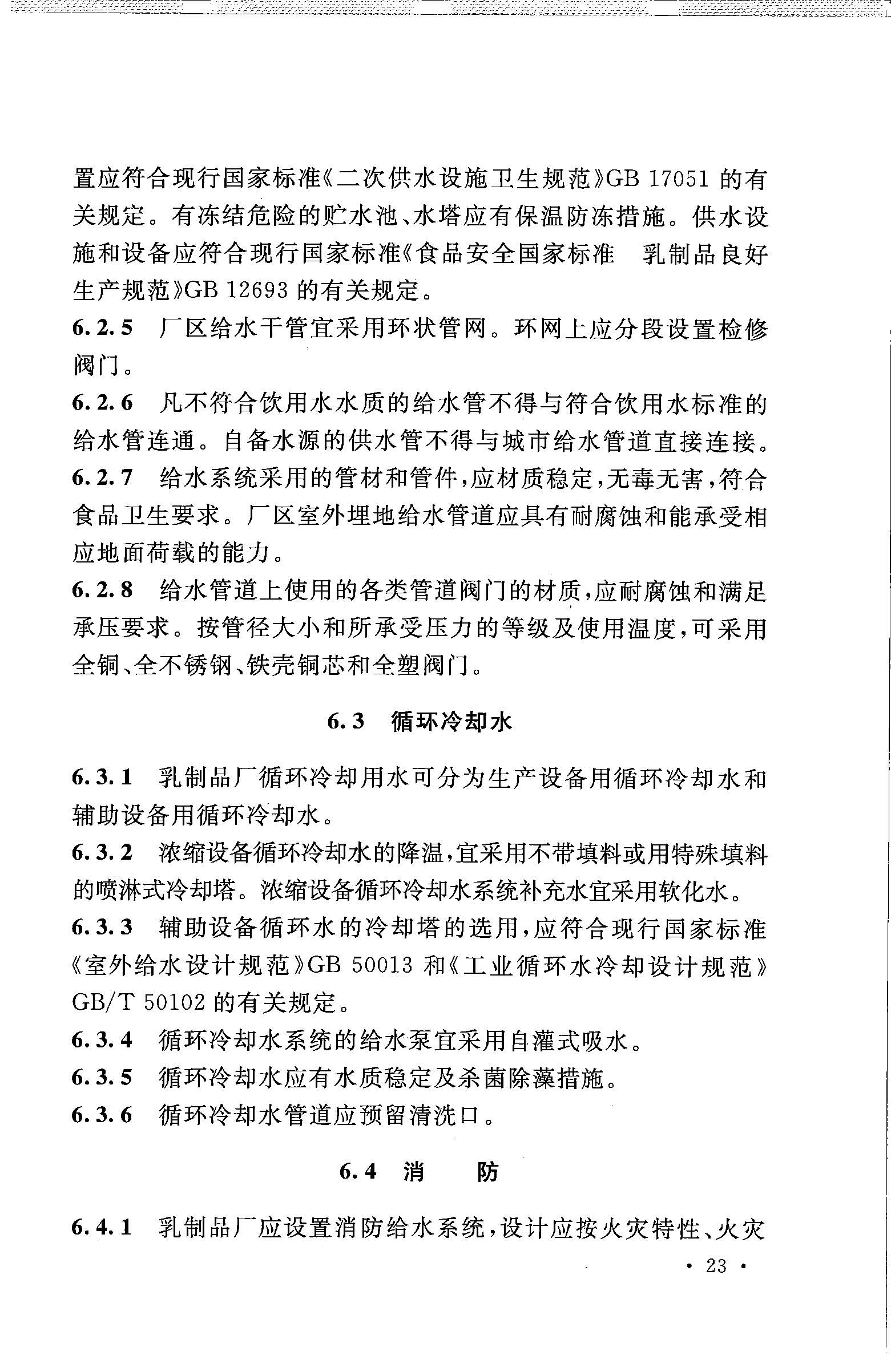 置应符合现行国家标准《二次供水设施卫生规范》GB 17051 的有关规定。有冻结危险的贮水池、水塔应有保温防冻措施。供水设施和设备应符合现行国家标准《食品安全国家标准 乳制品良好生产规范》GB 12693 的有关规定。

6.2.5 厂区给水干管宜采用环状管网。环网上应分段设置检修阀门。

6.2.6 凡不符合饮用水水质的给水管不得与符合饮用水标准的给水管连通。自备水源的供水管不得与城市给水管道直接连接。

6.2.7 给水系统采用的管材和管件，应材质稳定，无毒无害，符合食品卫生要求。厂区室外埋地给水管道应具有耐腐蚀和能承受相应地面荷载的能力。

6.2.8 给水管道上使用的各类管道阀门的材质，应耐腐蚀和满足承压要求。按管径大小和所承受压力的等级及使用温度，可采用全铜、全不锈钢、铁壳铜芯和全塑阀门。

6.3 循环冷却水

6.3.1 乳制品厂循环冷却用水可分为生产设备用循环冷却水和辅助设备用循环冷却水。

6.3.2 浓缩设备循环冷却水的降温，宜采用不带填料或用特殊填料的喷淋式冷却塔。浓缩设备循环冷却水系统补充水宜采用软化水。

6.3.3 辅助设备循环水的冷却塔的选用，应符合现行国家标准《室外给水设计规范》GB 50013 和《工业循环水冷却设计规范》GB/T 50102 的有关规定。

6.3.4 循环冷却水系统的给水泵宜采用自灌式吸水。

6.3.5 循环冷却水应有水质稳定及杀菌除藻措施。

6.3.6 循环冷却水管道应预留清洗口。

6.4 消 防

6.4.1 乳制品厂应设置消防给水系统，设计应按火灾特性、火灾

· 23 ·